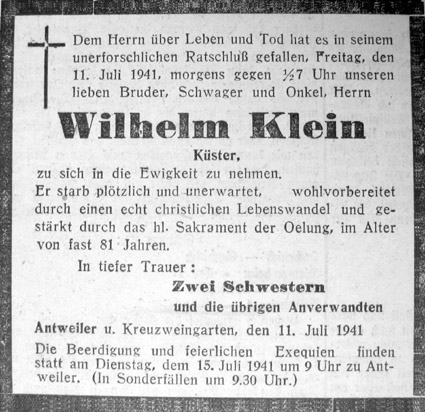 Dem Herrn über Leben und Tod hat es in seinem unerforschlichen Ratschluß gefallen, Freitag, den 11. Juli 1941, morgens gegen ½7 Uhr unseren lieben Bruder, Schwager und Onkel, Herrn

Wilhelm Klein

Küster,

zu sich in die Ewigkeit zu nehmen.

Er starb plötzlich und unerwartet, wohlvorbereitet durch einen echt christlichen Lebenswandel und gestärkt durch das hl. Sakrament der Oelung, im Alter von fast 81 Jahren.

In tiefer Trauer:

Zwei Schwestern

und die übrigen Anverwandten

Antweiler u. Kreuzweingarten, den 11. Juli 1941

Die Beerdigung und feierlichen Exequien finden statt am Dienstag, dem 15. Juli 1941 um 9 Uhr zu Antweiler. (In Sonderfällen um 9.30 Uhr.)